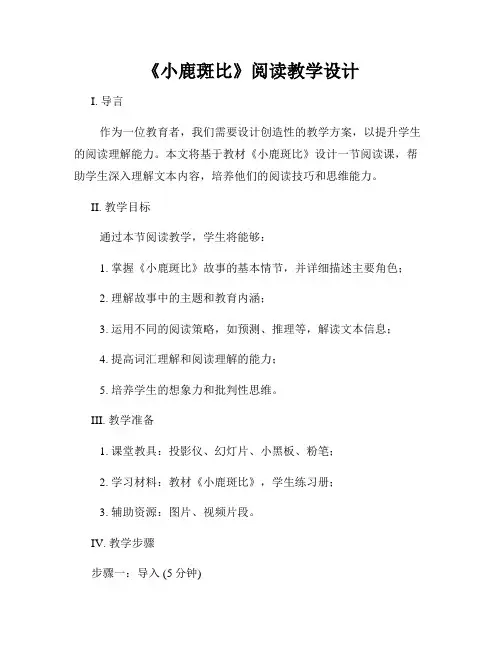 《小鹿斑比》阅读教学设计

I. 导言

作为一位教育者，我们需要设计创造性的教学方案，以提升学生的阅读理解能力。本文将基于教材《小鹿斑比》设计一节阅读课，帮助学生深入理解文本内容，培养他们的阅读技巧和思维能力。

II. 教学目标

通过本节阅读教学，学生将能够：

1. 掌握《小鹿斑比》故事的基本情节，并详细描述主要角色；

2. 理解故事中的主题和教育内涵；

3. 运用不同的阅读策略，如预测、推理等，解读文本信息；

4. 提高词汇理解和阅读理解的能力；

5. 培养学生的想象力和批判性思维。

III. 教学准备

1. 课堂教具：投影仪、幻灯片、小黑板、粉笔；

2. 学习材料：教材《小鹿斑比》，学生练习册；

3. 辅助资源：图片、视频片段。

IV. 教学步骤

步骤一：导入 (5 分钟)